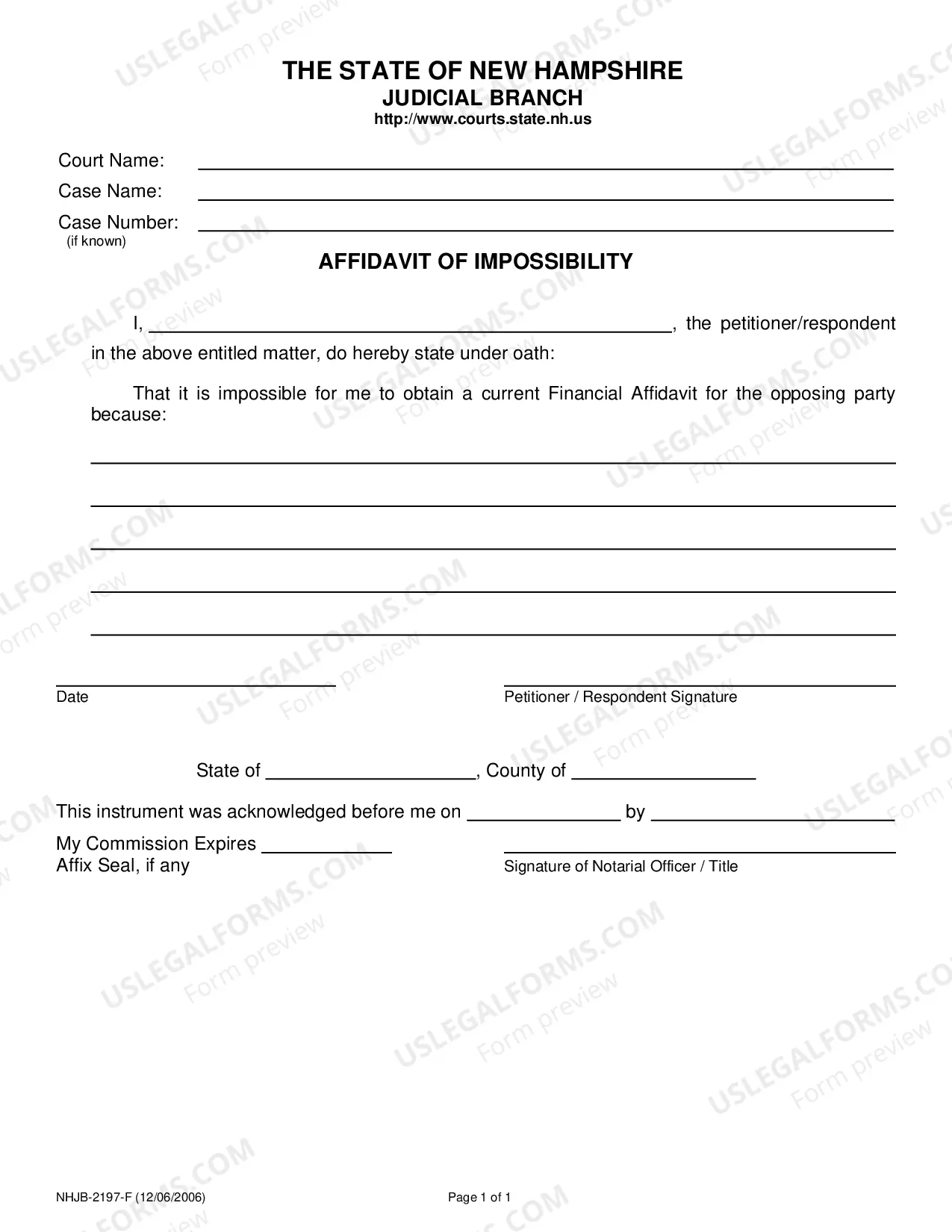 THE STATE OF NEW HAMPSHIRE
JUDICIAL BRANCH
http://www.courts.state.nh.us

Court Name: ____
Case Name: ____
Case Number: ____
(if known)

AFFIDAVIT OF IMPOSSIBILITY

I, ____, the petitioner/respondent in the above entitled matter, do hereby state under oath:

That it is impossible for me to obtain a current Financial Affidavit for the opposing party because:

____
____
____
____
____

____
Date

____
Petitioner / Respondent Signature

State of ____, County of ____

This instrument was acknowledged before me on ____ by ____

My Commission Expires ____
Affix Seal, if any

____
Signature of Notarial Officer / Title

NHJB-2197-F (12/06/2006)

Page 1 of 1

USLEGALFORMS.COM
Form preview